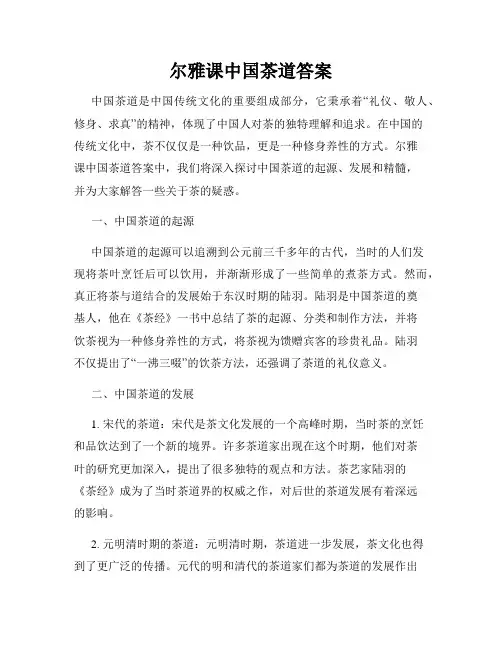 尔雅课中国茶道答案

中国茶道是中国传统文化的重要组成部分，它秉承着“礼仪、敬人、修身、求真”的精神，体现了中国人对茶的独特理解和追求。在中国的传统文化中，茶不仅仅是一种饮品，更是一种修身养性的方式。尔雅课中国茶道答案中，我们将深入探讨中国茶道的起源、发展和精髓，并为大家解答一些关于茶的疑惑。

一、中国茶道的起源

中国茶道的起源可以追溯到公元前三千多年的古代，当时的人们发现将茶叶烹饪后可以饮用，并渐渐形成了一些简单的煮茶方式。然而，真正将茶与道结合的发展始于东汉时期的陆羽。陆羽是中国茶道的奠基人，他在《茶经》一书中总结了茶的起源、分类和制作方法，并将饮茶视为一种修身养性的方式，将茶视为馈赠宾客的珍贵礼品。陆羽不仅提出了“一沸三啜”的饮茶方法，还强调了茶道的礼仪意义。

二、中国茶道的发展

1. 宋代的茶道：宋代是茶文化发展的一个高峰时期，当时茶的烹饪和品饮达到了一个新的境界。许多茶道家出现在这个时期，他们对茶叶的研究更加深入，提出了很多独特的观点和方法。茶艺家陆羽的《茶经》成为了当时茶道界的权威之作，对后世的茶道发展有着深远的影响。

2. 元明清时期的茶道：元明清时期，茶道进一步发展，茶文化也得到了更广泛的传播。元代的明和清代的茶道家们都为茶道的发展作出